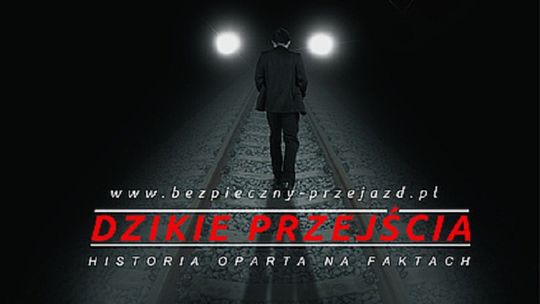 www.bezpieczny-przejazd.pl

DZIKIE PRZEJŚCIA

HISTORIA OPARTA NA FAKTACH